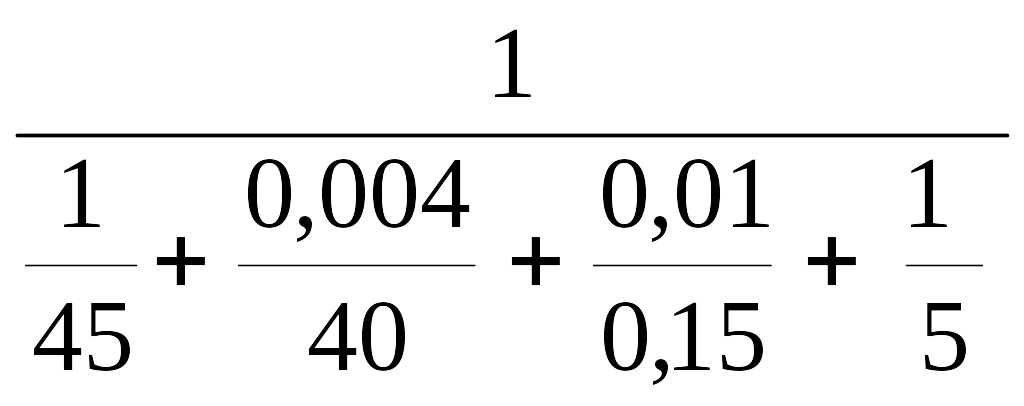 $\frac{1}{\frac{1}{45}+\frac{0,004}{40}+\frac{0,01}{0,15}+\frac{1}{5}}$